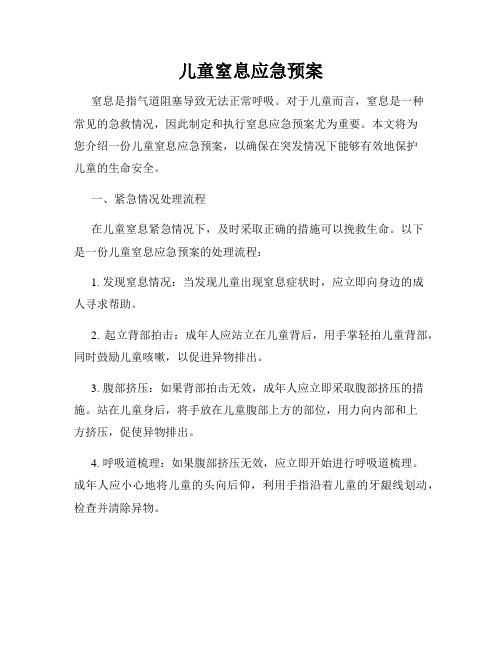 儿童窒息应急预案

窒息是指气道阻塞导致无法正常呼吸。对于儿童而言，窒息是一种常见的急救情况，因此制定和执行窒息应急预案尤为重要。本文将为您介绍一份儿童窒息应急预案，以确保在突发情况下能够有效地保护儿童的生命安全。

一、紧急情况处理流程

在儿童窒息紧急情况下，及时采取正确的措施可以挽救生命。以下是一份儿童窒息应急预案的处理流程：

1. 发现窒息情况：当发现儿童出现窒息症状时，应立即向身边的成人寻求帮助。

2. 起立背部拍击：成年人应站立在儿童背后，用手掌轻拍儿童背部，同时鼓励儿童咳嗽，以促进异物排出。

3. 腹部挤压：如果背部拍击无效，成年人应立即采取腹部挤压的措施。站在儿童身后，将手放在儿童腹部上方的部位，用力向内部和上方挤压，促使异物排出。

4. 呼吸道梳理：如果腹部挤压无效，应立即开始进行呼吸道梳理。成年人应小心地将儿童的头向后仰，利用手指沿着儿童的牙龈线划动，检查并清除异物。